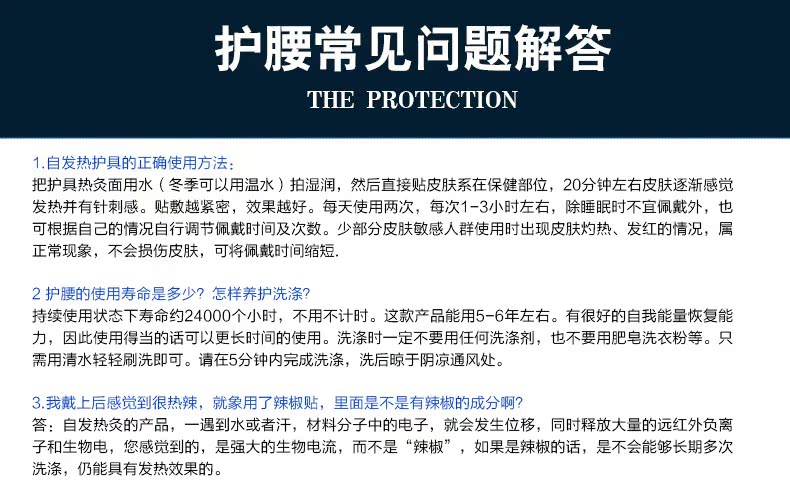 护腰常见问题解答

THE PROTECTION

1.自发热护具的正确使用方法：
把护具热灸面用水（冬季可以用温水）拍湿润，然后直接贴皮肤系在保健部位，20分钟左右皮肤逐渐感觉发热并有针刺感。贴敷越紧密，效果越好。每天使用两次，每次1-3小时左右，除睡眠时不宜佩戴外，也可根据自己的情况自行调节佩戴时间及次数。少部分皮肤敏感人群使用时出现皮肤灼热、发红的情况，属正常现象，不会损伤皮肤，可将佩戴时间缩短.

2 护腰的使用寿命是多少？怎样养护洗涤?
持续使用状态下寿命约24000个小时，不用不计时。这款产品能用5-6年左右。有很好的自我能量恢复能力，因此使用得当的话可以更长时间的使用。洗涤时一定不要用任何洗涤剂，也不要用肥皂洗衣粉等。只需用清水轻轻刷洗即可。请在5分钟内完成洗涤，洗后晾于阴凉通风处。

3.我戴上后感觉到很热辣，就象用了辣椒贴，里面是不是有辣椒的成分啊?
答：自发热灸的产品，一遇到水或者汗，材料分子中的电子，就会发生位移，同时释放大量的远红外负离子和生物电，您感觉到的，是强大的生物电流，而不是“辣椒”，如果是辣椒的话，是不会能够长期多次洗涤，仍能具有发热效果的。